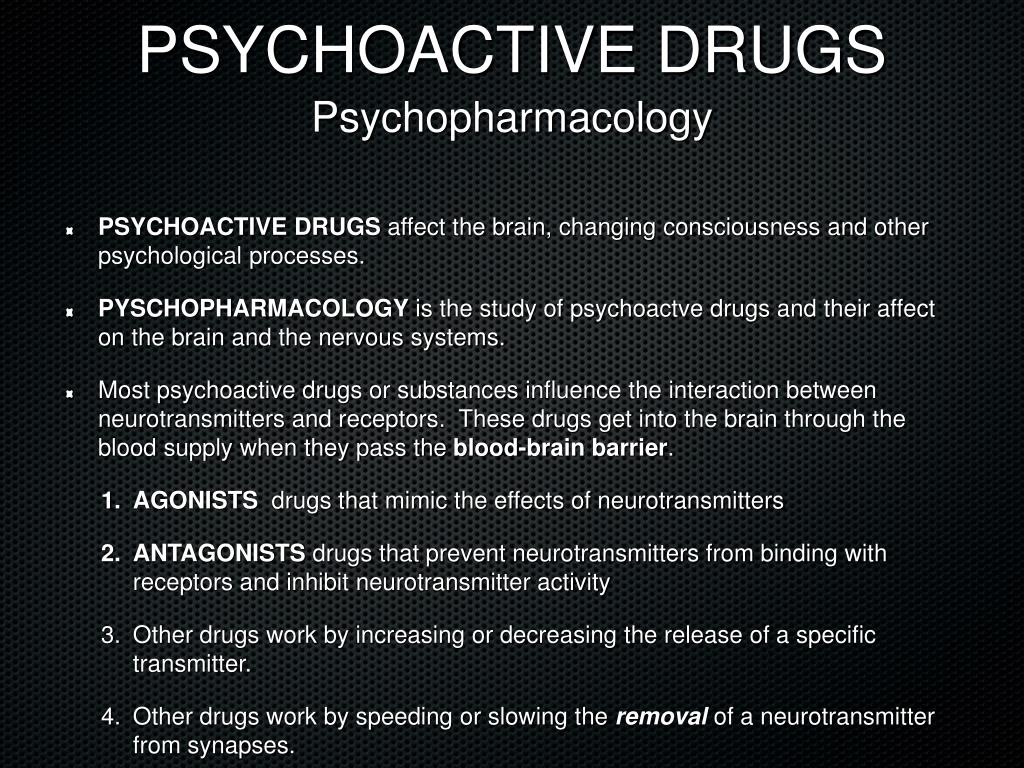 PSYCHOACTIVE DRUGS
Psychopharmacology

PSYCHOACTIVE DRUGS affect the brain, changing consciousness and other psychological processes.

PYSCHOPHARMACOLOGY is the study of psychoactve drugs and their affect on the brain and the nervous systems.

Most psychoactive drugs or substances influence the interaction between neurotransmitters and receptors. These drugs get into the brain through the blood supply when they pass the blood-brain barrier.

1. AGONISTS drugs that mimic the effects of neurotransmitters

2. ANTAGONISTS drugs that prevent neurotransmitters from binding with receptors and inhibit neurotransmitter activity

3. Other drugs work by increasing or decreasing the release of a specific transmitter.

4. Other drugs work by speeding or slowing the removal of a neurotransmitter from synapses.